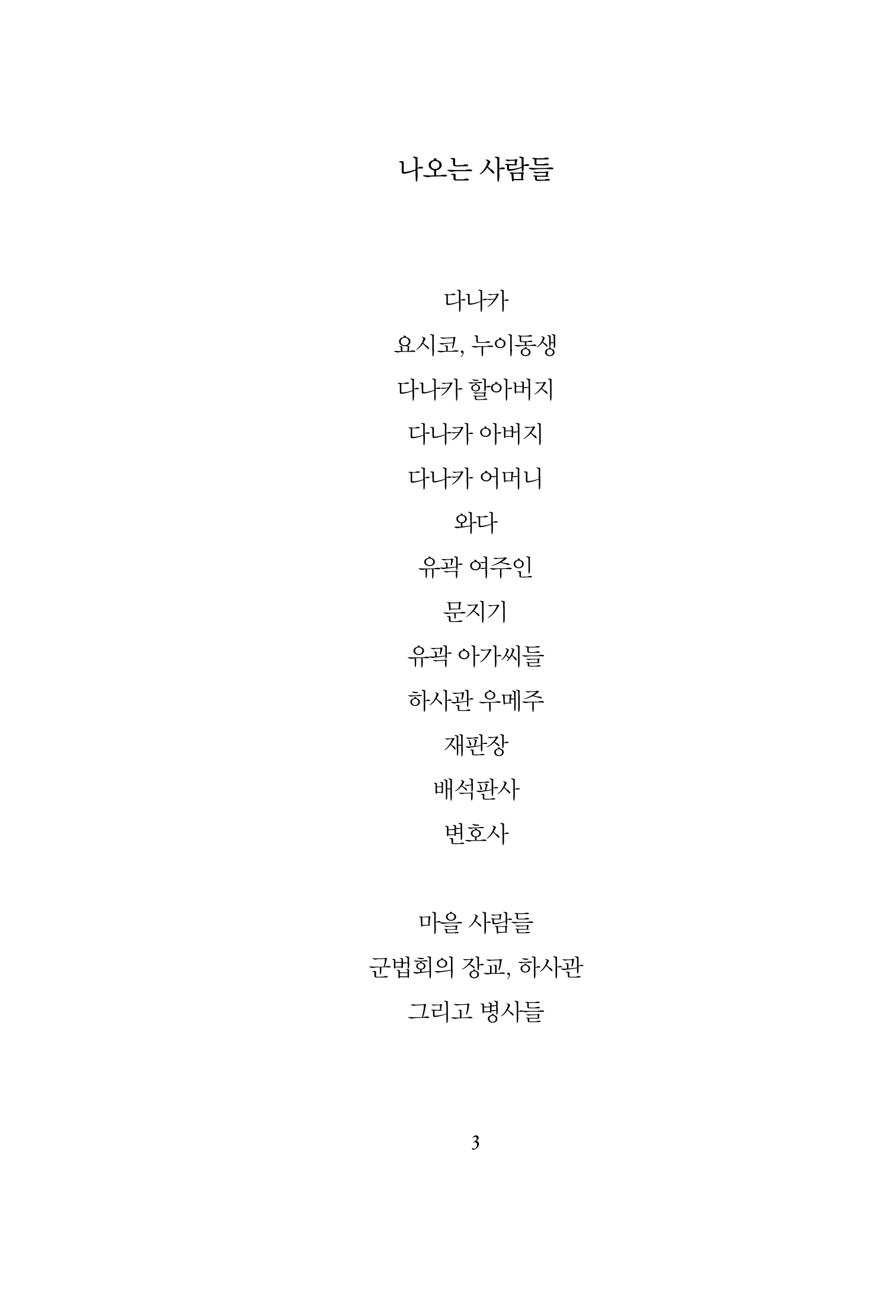 나오는 사람들

다나카

요시코, 누이동생

다나카 할아버지

다나카 아버지

다나카 어머니

와다

유곽 여주인

문지기

유곽 아가씨들

하사관 우메주

재판장

배석판사

변호사

마을 사람들

군법회의 장교, 하사관

그리고 병사들

3